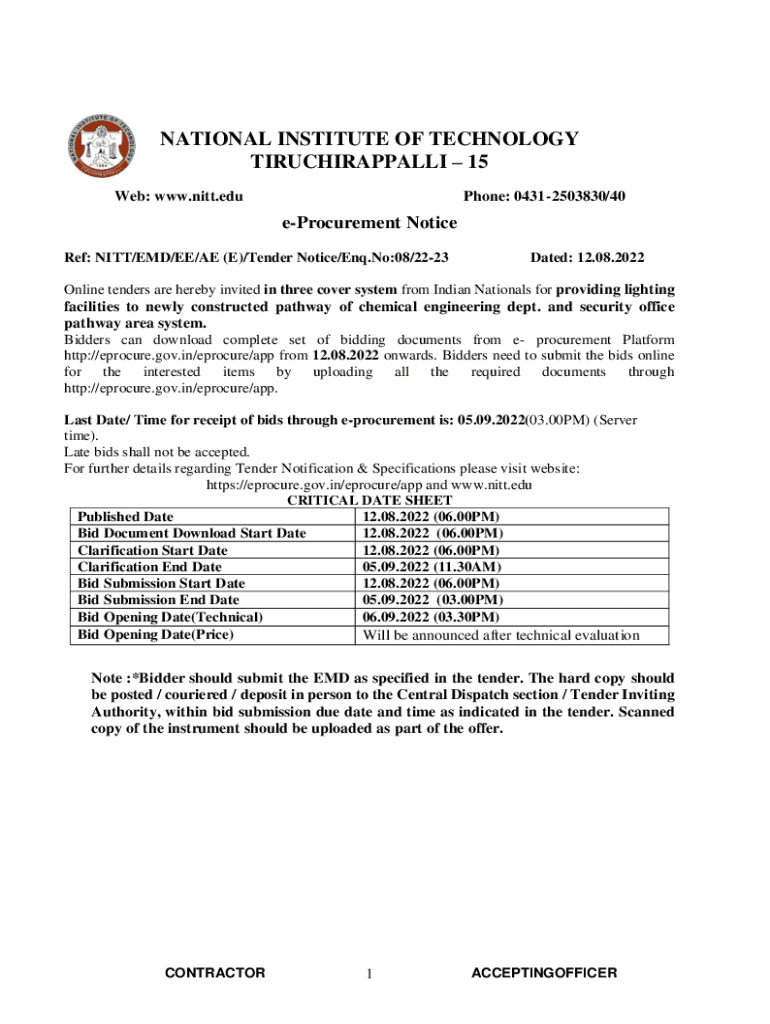 NATIONAL INSTITUTE OF TECHNOLOGY
TIRUCHIRAPPALLI – 15

Web: www.nitt.edu

Phone: 0431-2503830/40

e-Procurement Notice

Ref: NITT/EMD/EE/AE (E)/Tender Notice/Enq.No:08/22-23

Dated: 12.08.2022

Online tenders are hereby invited in three cover system from Indian Nationals for providing lighting facilities to newly constructed pathway of chemical engineering dept. and security office pathway area system.
Bidders can download complete set of bidding documents from e- procurement Platform http://eprocure.gov.in/eprocure/app from 12.08.2022 onwards. Bidders need to submit the bids online for the interested items by uploading all the required documents through http://eprocure.gov.in/eprocure/app.

Last Date/ Time for receipt of bids through e-procurement is: 05.09.2022(03.00PM) (Server time).
Late bids shall not be accepted.
For further details regarding Tender Notification & Specifications please visit website:
https://eprocure.gov.in/eprocure/app and www.nitt.edu

CRITICAL DATE SHEET

| Published Date | 12.08.2022 (06.00PM) |
|---|---|
| Bid Document Download Start Date | 12.08.2022 (06.00PM) |
| Clarification Start Date | 12.08.2022 (06.00PM) |
| Clarification End Date | 05.09.2022 (11.30AM) |
| Bid Submission Start Date | 12.08.2022 (06.00PM) |
| Bid Submission End Date | 05.09.2022 (03.00PM) |
| Bid Opening Date(Technical) | 06.09.2022 (03.30PM) |
| Bid Opening Date(Price) | Will be announced after technical evaluation |

Note :*Bidder should submit the EMD as specified in the tender. The hard copy should be posted / couriered / deposit in person to the Central Dispatch section / Tender Inviting Authority, within bid submission due date and time as indicated in the tender. Scanned copy of the instrument should be uploaded as part of the offer.

CONTRACTOR 1 ACCEPTINGOFFICER